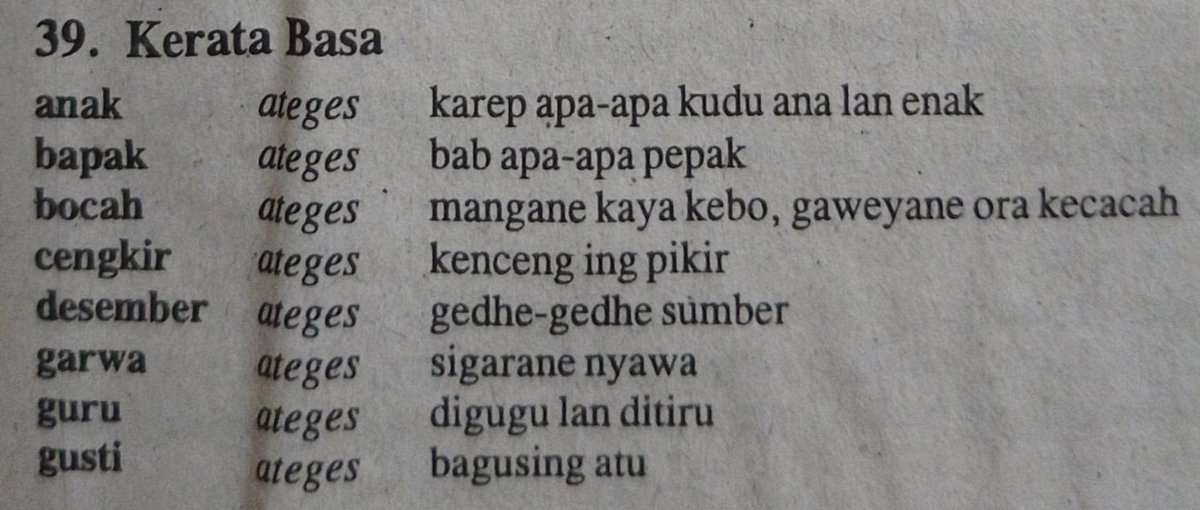 39. Kerata Basa

anak ateges karep apa-apa kudu ana lan enak
bapak ateges bab apa-apa pepak
bocah ateges mangane kaya kebo, gaweyane ora kecacah
cengkir ateges kenceng ing pikir
desember ateges gedhe-gedhe sumber
garwa ateges sigarane nyawa
guru ateges digugu lan ditiru
gusti ateges bagusing atu